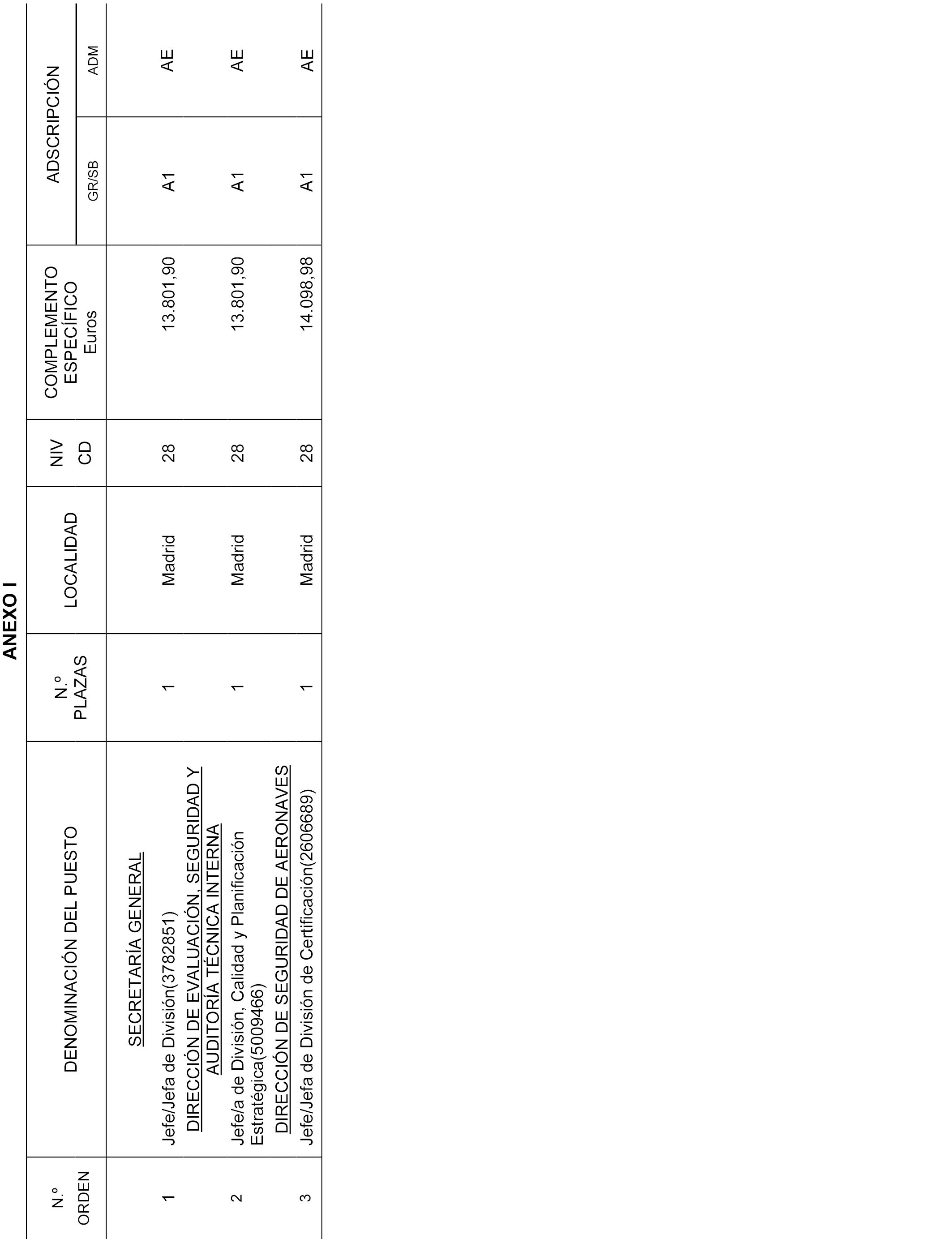 ANEXO I

| N.º ORDEN | DENOMINACIÓN DEL PUESTO | N.º PLAZAS | LOCALIDAD | NIV CD | COMPLEMENTO ESPECÍFICO Euros | ADSCRIPCIÓN GR/SB | ADSCRIPCIÓN ADM |
|---|---|---|---|---|---|---|---|
| | SECRETARÍA GENERAL | | | | | | |
| 1 | Jefe/Jefa de División(3782851) | 1 | Madrid | 28 | 13.801,90 | A1 | AE |
| | DIRECCIÓN DE EVALUACIÓN, SEGURIDAD Y AUDITORÍA TÉCNICA INTERNA | | | | | | |
| 2 | Jefe/a de División, Calidad y Planificación Estratégica(5009466) | 1 | Madrid | 28 | 13.801,90 | A1 | AE |
| | DIRECCIÓN DE SEGURIDAD DE AERONAVES | | | | | | |
| 3 | Jefe/Jefa de División de Certificación(2606689) | 1 | Madrid | 28 | 14.098,98 | A1 | AE |